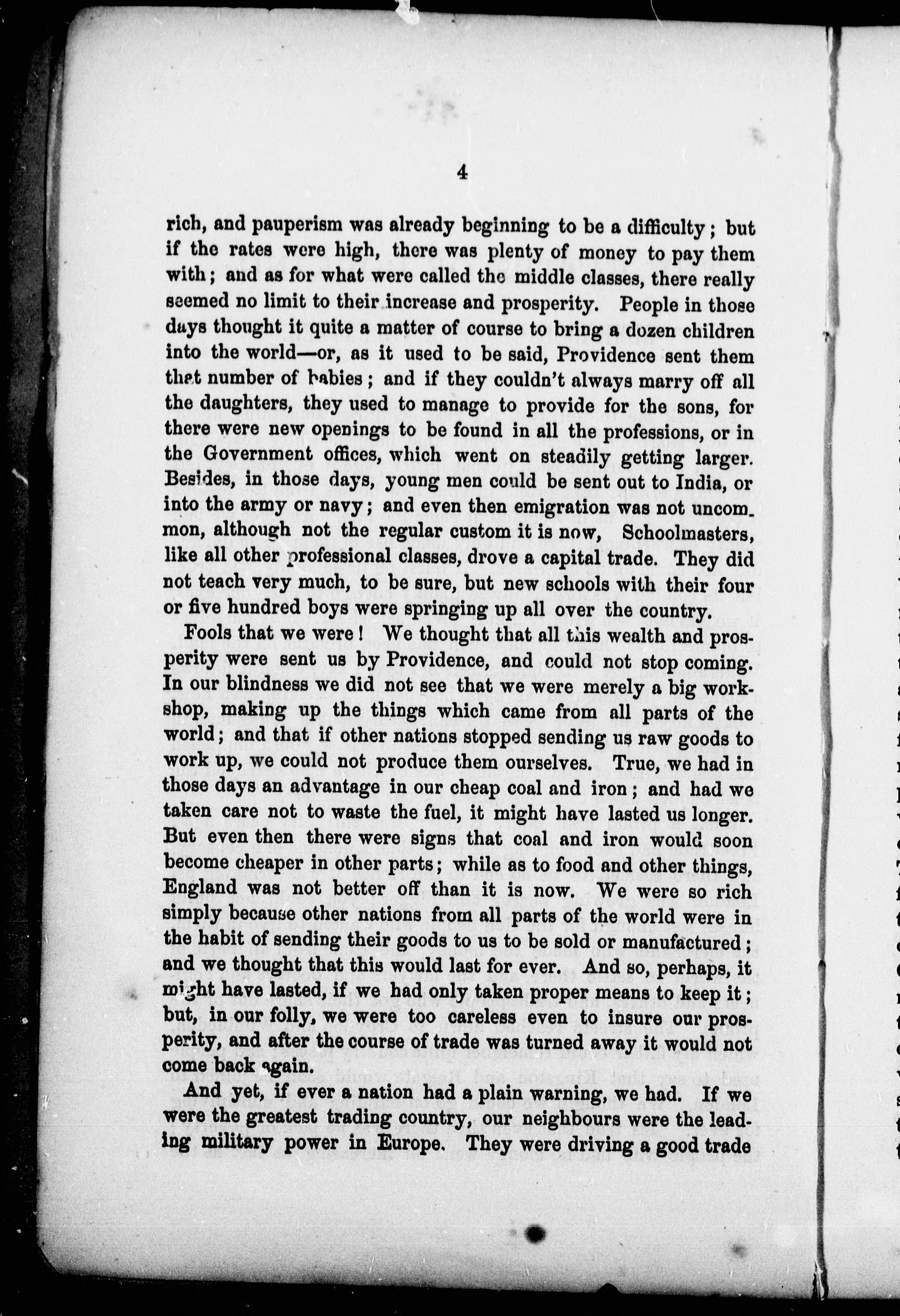 4

rich, and pauperism was already beginning to be a difficulty; but if the rates were high, there was plenty of money to pay them with; and as for what were called the middle classes, there really seemed no limit to their increase and prosperity. People in those days thought it quite a matter of course to bring a dozen children into the world—or, as it used to be said, Providence sent them that number of babies; and if they couldn't always marry off all the daughters, they used to manage to provide for the sons, for there were new openings to be found in all the professions, or in the Government offices, which went on steadily getting larger. Besides, in those days, young men could be sent out to India, or into the army or navy; and even then emigration was not uncommon, although not the regular custom it is now, Schoolmasters, like all other professional classes, drove a capital trade. They did not teach very much, to be sure, but new schools with their four or five hundred boys were springing up all over the country.

Fools that we were! We thought that all this wealth and prosperity were sent us by Providence, and could not stop coming. In our blindness we did not see that we were merely a big workshop, making up the things which came from all parts of the world; and that if other nations stopped sending us raw goods to work up, we could not produce them ourselves. True, we had in those days an advantage in our cheap coal and iron; and had we taken care not to waste the fuel, it might have lasted us longer. But even then there were signs that coal and iron would soon become cheaper in other parts; while as to food and other things, England was not better off than it is now. We were so rich simply because other nations from all parts of the world were in the habit of sending their goods to us to be sold or manufactured; and we thought that this would last for ever. And so, perhaps, it might have lasted, if we had only taken proper means to keep it; but, in our folly, we were too careless even to insure our prosperity, and after the course of trade was turned away it would not come back again.

And yet, if ever a nation had a plain warning, we had. If we were the greatest trading country, our neighbours were the leading military power in Europe. They were driving a good trade